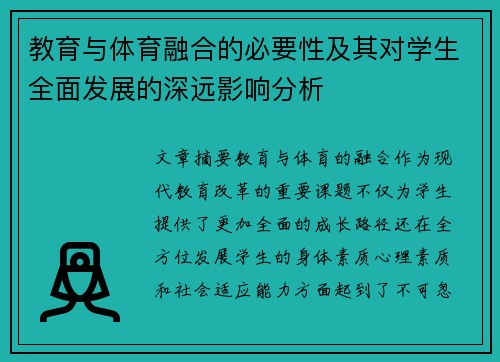 教育与体育融合的必要性及其对学生全面发展的深远影响分析

文章摘要教育与体育的融合作为现代教育改革的重要课题不仅为学生提供了更加全面的成长路径还在全方位发展学生的身体素质心理素质和社会适应能力方面起到了不可忽